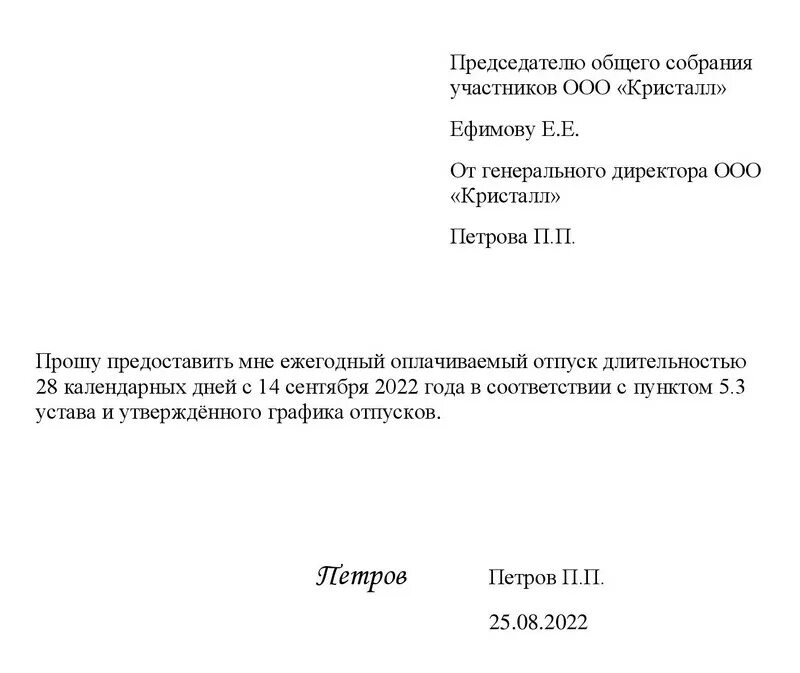 Председателю общего собрания участников ООО «Кристалл»

Ефимову Е.Е.

От генерального директора ООО «Кристалл»

Петрова П.П.

Прошу предоставить мне ежегодный оплачиваемый отпуск длительностью 28 календарных дней с 14 сентября 2022 года в соответствии с пунктом 5.3 устава и утверждённого графика отпусков.

Петров

Петров П.П.

25.08.2022